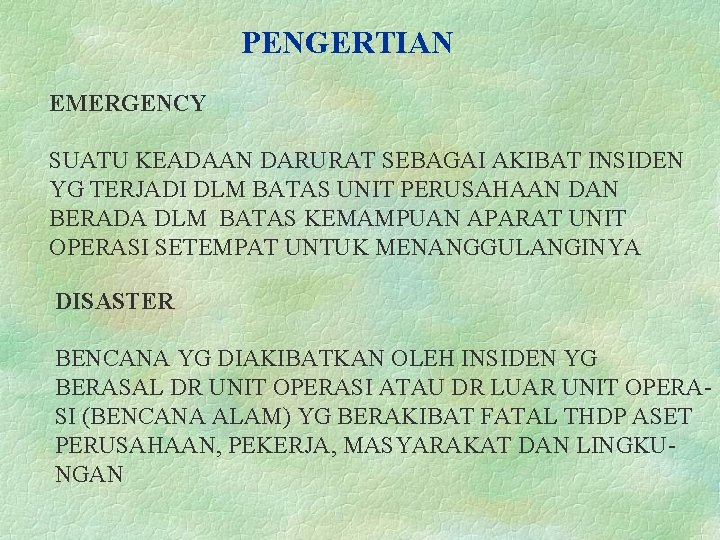 PENGERTIAN

EMERGENCY

SUATU KEADAAN DARURAT SEBAGAI AKIBAT INSIDEN YG TERJADI DLM BATAS UNIT PERUSAHAAN DAN BERADA DLM BATAS KEMAMPUAN APARAT UNIT OPERASI SETEMPAT UNTUK MENANGGULANGINYA

DISASTER

BENCANA YG DIAKIBATKAN OLEH INSIDEN YG BERASAL DR UNIT OPERASI ATAU DR LUAR UNIT OPERASI (BENCANA ALAM) YG BERAKIBAT FATAL THDP ASET PERUSAHAAN, PEKERJA, MASYARAKAT DAN LINGKUNGAN